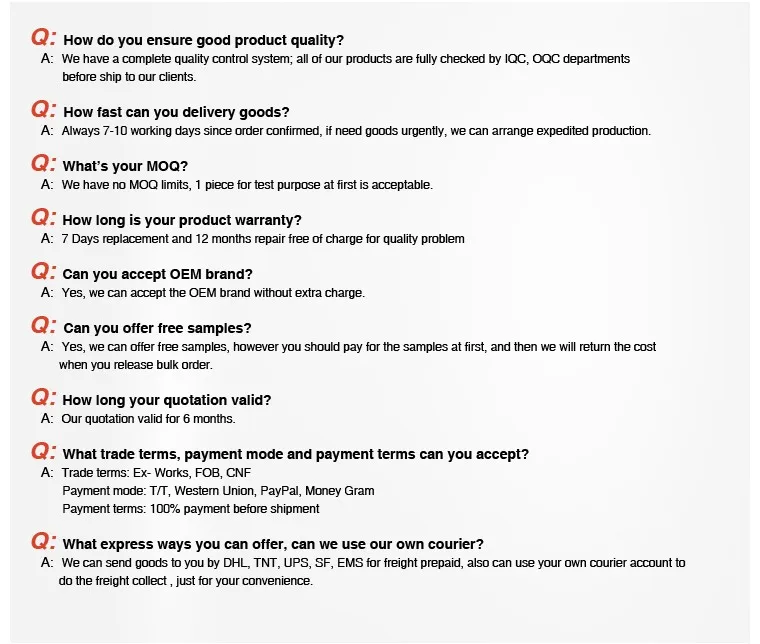 Q: How do you ensure good product quality?
A: We have a complete quality control system; all of our products are fully checked by IQC, OQC departments before ship to our clients.

Q: How fast can you delivery goods?
A: Always 7-10 working days since order confirmed, if need goods urgently, we can arrange expedited production.

Q: What's your MOQ?
A: We have no MOQ limits, 1 piece for test purpose at first is acceptable.

Q: How long is your product warranty?
A: 7 Days replacement and 12 months repair free of charge for quality problem

Q: Can you accept OEM brand?
A: Yes, we can accept the OEM brand without extra charge.

Q: Can you offer free samples?
A: Yes, we can offer free samples, however you should pay for the samples at first, and then we will return the cost when you release bulk order.

Q: How long your quotation valid?
A: Our quotation valid for 6 months.

Q: What trade terms, payment mode and payment terms can you accept?
A: Trade terms: Ex- Works, FOB, CNF
Payment mode: T/T, Western Union, PayPal, Money Gram
Payment terms: 100% payment before shipment

Q: What express ways you can offer, can we use our own courier?
A: We can send goods to you by DHL, TNT, UPS, SF, EMS for freight prepaid, also can use your own courier account to do the freight collect , just for your convenience.